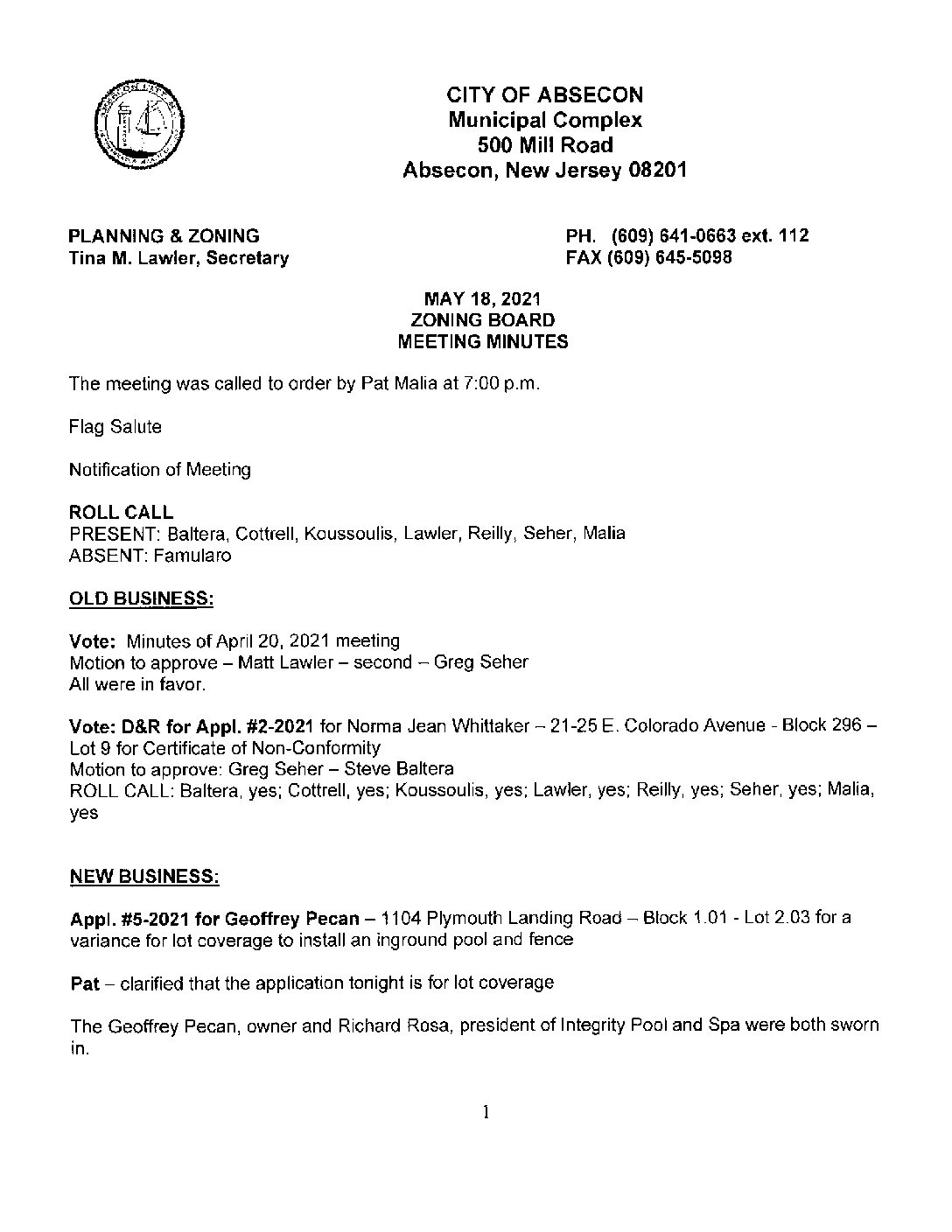 CITY OF ABSECON
Municipal Complex
500 Mill Road
Absecon, New Jersey 08201

PLANNING & ZONING
Tina M. Lawler, Secretary

PH. (609) 641-0663 ext. 112
FAX (609) 645-5098

MAY 18, 2021
ZONING BOARD
MEETING MINUTES

The meeting was called to order by Pat Malia at 7:00 p.m.

Flag Salute

Notification of Meeting

ROLL CALL
PRESENT: Baltera, Cottrell, Koussoulis, Lawler, Reilly, Seher, Malia
ABSENT: Famularo

OLD BUSINESS:

Vote: Minutes of April 20, 2021 meeting
Motion to approve – Matt Lawler – second – Greg Seher
All were in favor.

Vote: D&R for Appl. #2-2021 for Norma Jean Whittaker – 21-25 E. Colorado Avenue - Block 296 – Lot 9 for Certificate of Non-Conformity
Motion to approve: Greg Seher – Steve Baltera
ROLL CALL: Baltera, yes; Cottrell, yes; Koussoulis, yes; Lawler, yes; Reilly, yes; Seher, yes; Malia, yes

NEW BUSINESS:

Appl. #5-2021 for Geoffrey Pecan – 1104 Plymouth Landing Road – Block 1.01 - Lot 2.03 for a variance for lot coverage to install an inground pool and fence

Pat – clarified that the application tonight is for lot coverage

The Geoffrey Pecan, owner and Richard Rosa, president of Integrity Pool and Spa were both sworn in.

1